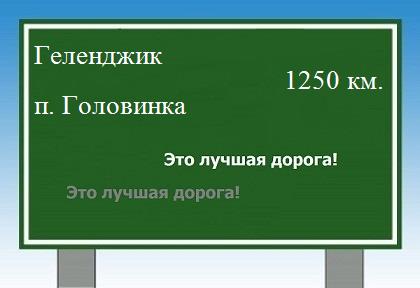 Геленджик

1250 км.

п. Головинка

Это лучшая дорога!

Это лучшая дорога!